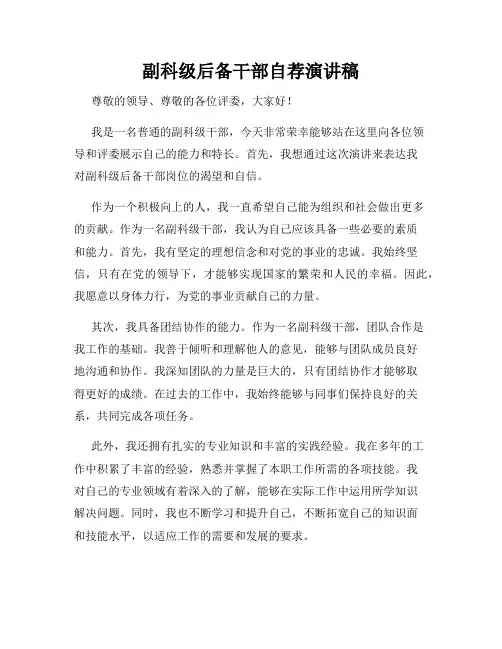 副科级后备干部自荐演讲稿

尊敬的领导、尊敬的各位评委，大家好！

我是一名普通的副科级干部，今天非常荣幸能够站在这里向各位领导和评委展示自己的能力和特长。首先，我想通过这次演讲来表达我对副科级后备干部岗位的渴望和自信。

作为一个积极向上的人，我一直希望自己能为组织和社会做出更多的贡献。作为一名副科级干部，我认为自己应该具备一些必要的素质和能力。首先，我有坚定的理想信念和对党的事业的忠诚。我始终坚信，只有在党的领导下，才能够实现国家的繁荣和人民的幸福。因此，我愿意以身体力行，为党的事业贡献自己的力量。

其次，我具备团结协作的能力。作为一名副科级干部，团队合作是我工作的基础。我善于倾听和理解他人的意见，能够与团队成员良好地沟通和协作。我深知团队的力量是巨大的，只有团结协作才能够取得更好的成绩。在过去的工作中，我始终能够与同事们保持良好的关系，共同完成各项任务。

此外，我还拥有扎实的专业知识和丰富的实践经验。我在多年的工作中积累了丰富的经验，熟悉并掌握了本职工作所需的各项技能。我对自己的专业领域有着深入的了解，能够在实际工作中运用所学知识解决问题。同时，我也不断学习和提升自己，不断拓宽自己的知识面和技能水平，以适应工作的需要和发展的要求。